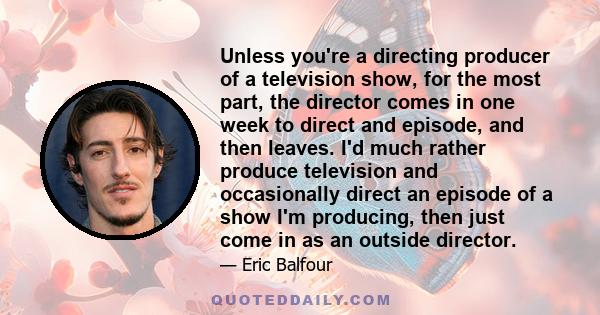 Unless you're a directing producer of a television show, for the most part, the director comes in one week to direct and episode, and then leaves. I'd much rather produce television and occasionally direct an episode of a show I'm producing, then just come in as an outside director.

— Eric Balfour

QUOTEDDAILY.COM